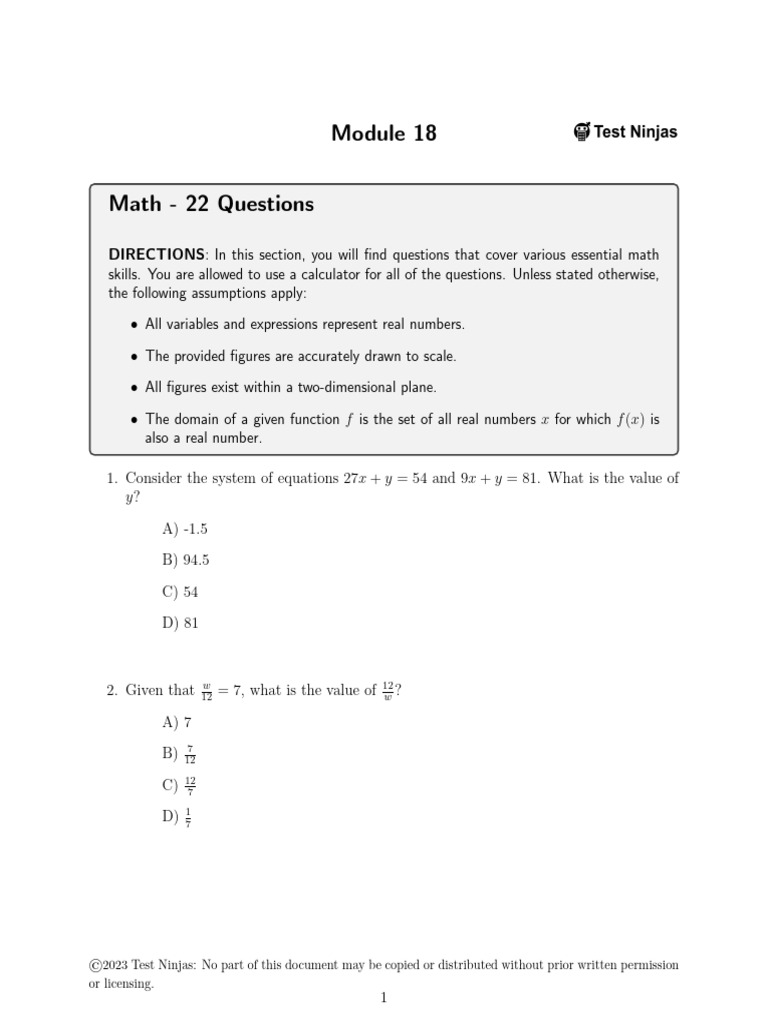 Module 18

Test Ninjas

Math - 22 Questions

DIRECTIONS: In this section, you will find questions that cover various essential math skills. You are allowed to use a calculator for all of the questions. Unless stated otherwise, the following assumptions apply:

• All variables and expressions represent real numbers.

• The provided figures are accurately drawn to scale.

• All figures exist within a two-dimensional plane.

• The domain of a given function $f$ is the set of all real numbers $x$ for which $f(x)$ is also a real number.

1. Consider the system of equations $27x + y = 54$ and $9x + y = 81$. What is the value of $y$?

A) -1.5

B) 94.5

C) 54

D) 81

2. Given that $\frac{w}{12} = 7$, what is the value of $\frac{12}{w}$?

A) 7

B) $\frac{7}{12}$

C) $\frac{12}{7}$

D) $\frac{1}{7}$

©2023 Test Ninjas: No part of this document may be copied or distributed without prior written permission or licensing.

1